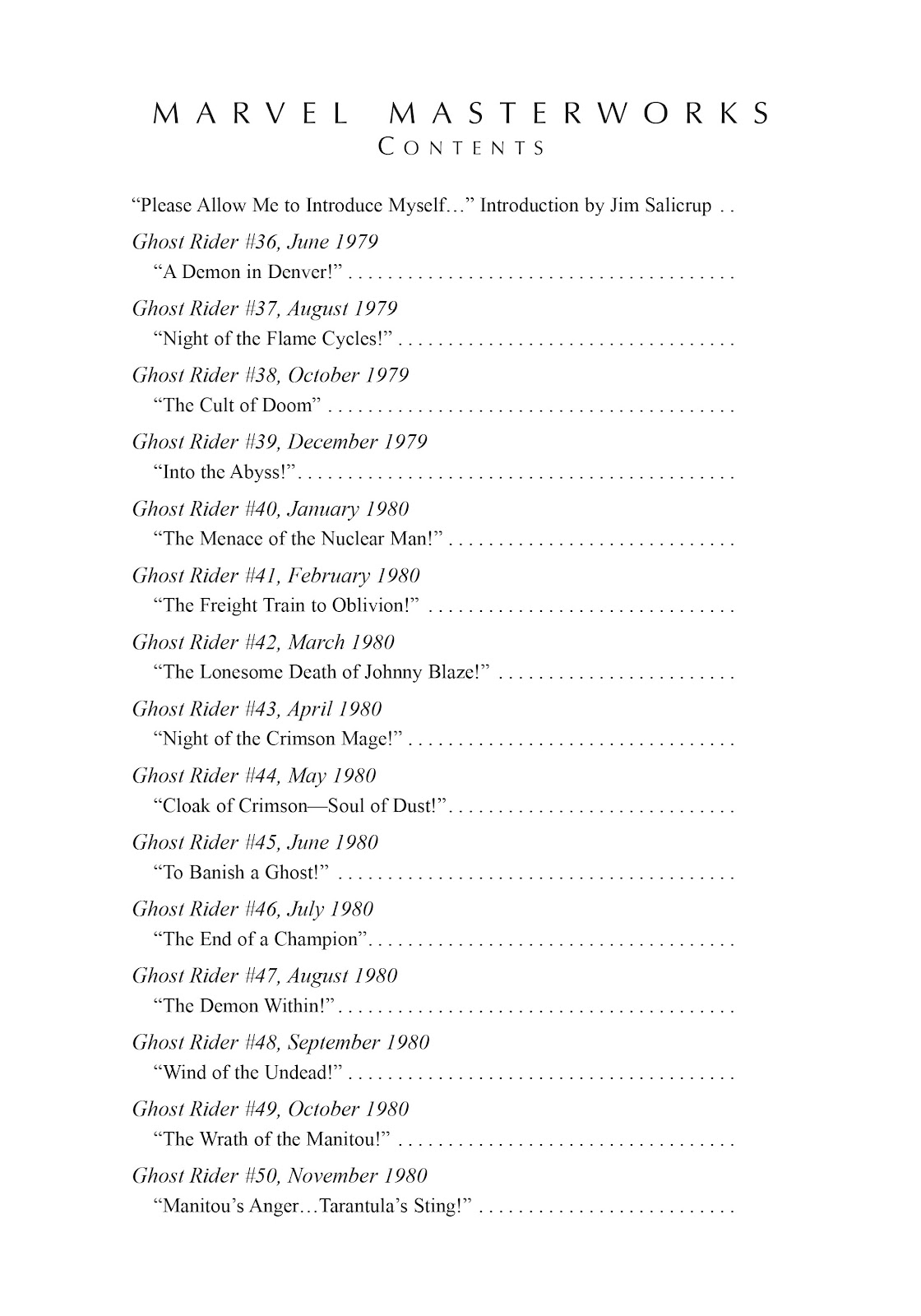 MARVEL MASTERWORKS
CONTENTS

"Please Allow Me to Introduce Myself..." Introduction by Jim Salicrup

Ghost Rider #36, June 1979
"A Demon in Denver!"

Ghost Rider #37, August 1979
"Night of the Flame Cycles!"

Ghost Rider #38, October 1979
"The Cult of Doom"

Ghost Rider #39, December 1979
"Into the Abyss!"

Ghost Rider #40, January 1980
"The Menace of the Nuclear Man!"

Ghost Rider #41, February 1980
"The Freight Train to Oblivion!"

Ghost Rider #42, March 1980
"The Lonesome Death of Johnny Blaze!"

Ghost Rider #43, April 1980
"Night of the Crimson Mage!"

Ghost Rider #44, May 1980
"Cloak of Crimson—Soul of Dust!"

Ghost Rider #45, June 1980
"To Banish a Ghost!"

Ghost Rider #46, July 1980
"The End of a Champion"

Ghost Rider #47, August 1980
"The Demon Within!"

Ghost Rider #48, September 1980
"Wind of the Undead!"

Ghost Rider #49, October 1980
"The Wrath of the Manitou!"

Ghost Rider #50, November 1980
"Manitou's Anger...Tarantula's Sting!"